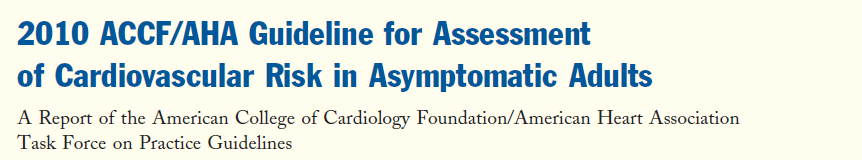 2010 ACCF/AHA Guideline for Assessment of Cardiovascular Risk in Asymptomatic Adults

A Report of the American College of Cardiology Foundation/American Heart Association Task Force on Practice Guidelines